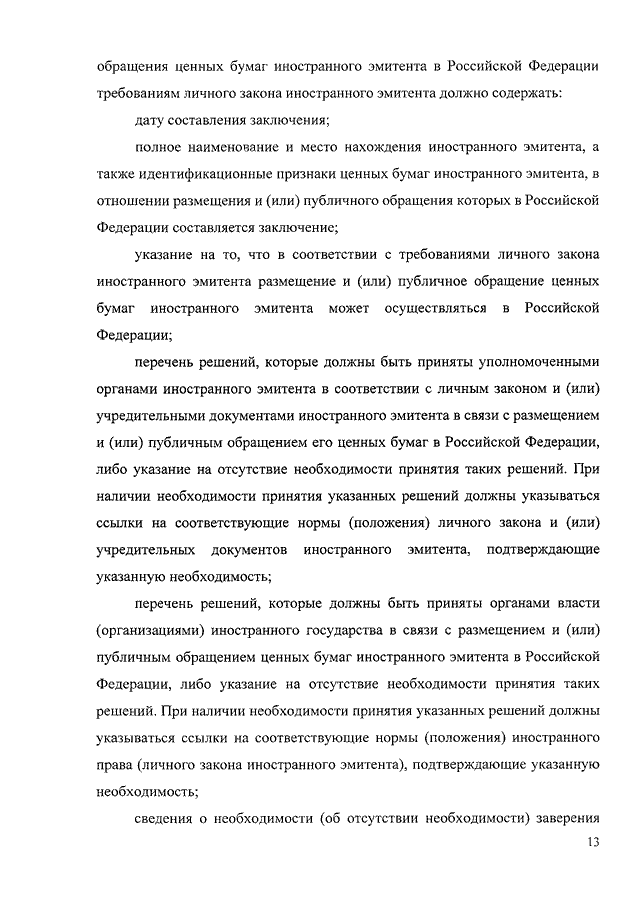 обращения ценных бумаг иностранного эмитента в Российской Федерации требованиям личного закона иностранного эмитента должно содержать:

дату составления заключения;

полное наименование и место нахождения иностранного эмитента, а также идентификационные признаки ценных бумаг иностранного эмитента, в отношении размещения и (или) публичного обращения которых в Российской Федерации составляется заключение;

указание на то, что в соответствии с требованиями личного закона иностранного эмитента размещение и (или) публичное обращение ценных бумаг иностранного эмитента может осуществляться в Российской Федерации;

перечень решений, которые должны быть приняты уполномоченными органами иностранного эмитента в соответствии с личным законом и (или) учредительными документами иностранного эмитента в связи с размещением и (или) публичным обращением его ценных бумаг в Российской Федерации, либо указание на отсутствие необходимости принятия таких решений. При наличии необходимости принятия указанных решений должны указываться ссылки на соответствующие нормы (положения) личного закона и (или) учредительных документов иностранного эмитента, подтверждающие указанную необходимость;

перечень решений, которые должны быть приняты органами власти (организациями) иностранного государства в связи с размещением и (или) публичным обращением ценных бумаг иностранного эмитента в Российской Федерации, либо указание на отсутствие необходимости принятия таких решений. При наличии необходимости принятия указанных решений должны указываться ссылки на соответствующие нормы (положения) иностранного права (личного закона иностранного эмитента), подтверждающие указанную необходимость;

сведения о необходимости (об отсутствии необходимости) заверения

13